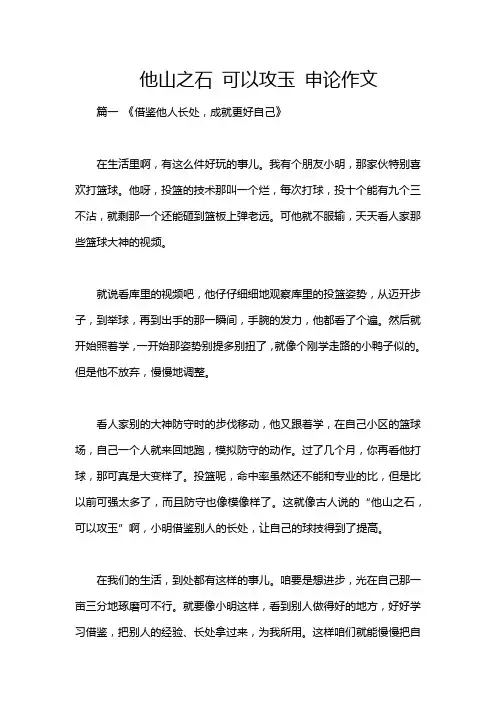 他山之石 可以攻玉 申论作文

篇一 《借鉴他人长处，成就更好自己》

在生活里啊，有这么件好玩的事儿。我有个朋友小明，那家伙特别喜欢打篮球。他呀，投篮的技术那叫一个烂，每次打球，投十个能有九个三不沾，就剩那一个还能砸到篮板上弹老远。可他就不服输，天天看人家那些篮球大神的视频。

就说看库里的视频吧，他仔仔细细地观察库里的投篮姿势，从迈开步子，到举球，再到出手的那一瞬间，手腕的发力，他都看了个遍。然后就开始照着学，一开始那姿势别提多别扭了，就像个刚学走路的小鸭子似的。但是他不放弃，慢慢地调整。

看人家别的大神防守时的步伐移动，他又跟着学，在自己小区的篮球场，自己一个人就来回地跑，模拟防守的动作。过了几个月，你再看他打球，那可真是大变样了。投篮呢，命中率虽然还不能和专业的比，但是比以前可强太多了，而且防守也像模像样了。这就像古人说的“他山之石，可以攻玉”啊，小明借鉴别人的长处，让自己的球技得到了提高。

在我们的生活，到处都有这样的事儿。咱要是想进步，光在自己那一亩三分地琢磨可不行。就要像小明这样，看到别人做得好的地方，好好学习借鉴，把别人的经验、长处拿过来，为我所用。这样咱们就能慢慢把自